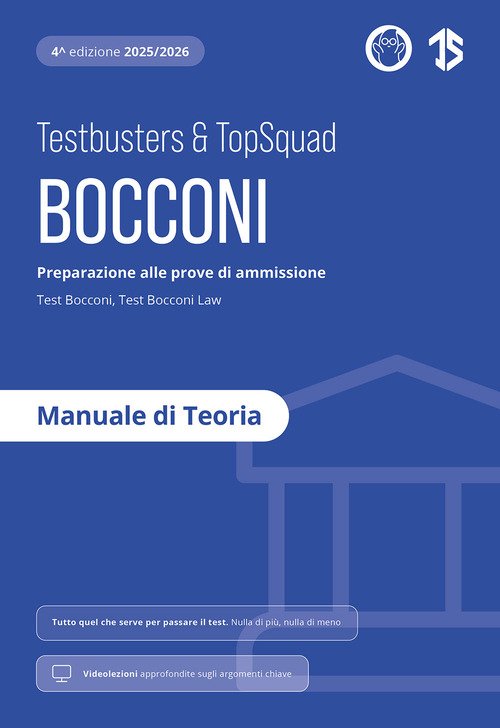 4^ edizione 2025/2026

Testbusters & TopSquad

BOCCONI

Preparazione alle prove di ammissione

Test Bocconi, Test Bocconi Law

Manuale di Teoria

Tutto quel che serve per passare il test. Nulla di più, nulla di meno

Videolezioni approfondite sugli argomenti chiave